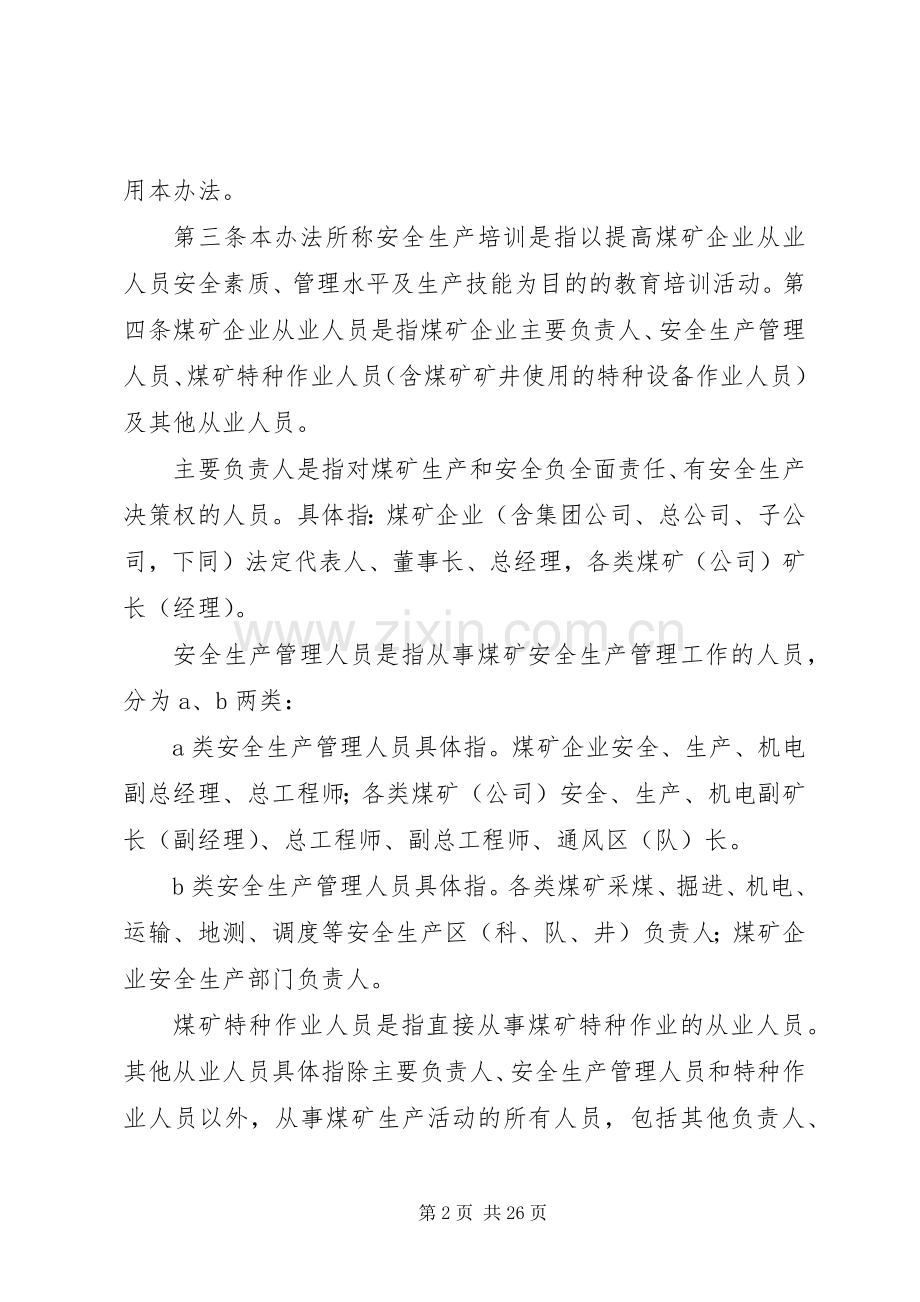 用本办法。

第三条本办法所称安全生产培训是指以提高煤矿企业从业人员安全素质、管理水平及生产技能为目的的教育培训活动。第四条煤矿企业从业人员是指煤矿企业主要负责人、安全生产管理人员、煤矿特种作业人员（含煤矿矿井使用的特种设备作业人员）及其他从业人员。

主要负责人是指对煤矿生产和安全负全面责任、有安全生产决策权的人员。具体指：煤矿企业（含集团公司、总公司、子公司，下同）法定代表人、董事长、总经理，各类煤矿（公司）矿长（经理）。

安全生产管理人员是指从事煤矿安全生产管理工作的人员，分为a、b两类：

a类安全生产管理人员具体指。煤矿企业安全、生产、机电副总经理、总工程师;各类煤矿（公司）安全、生产、机电副矿长（副经理）、总工程师、副总工程师、通风区（队）长。

b类安全生产管理人员具体指。各类煤矿采煤、掘进、机电、运输、地测、调度等安全生产区（科、队、井）负责人;煤矿企业安全生产部门负责人。

煤矿特种作业人员是指直接从事煤矿特种作业的从业人员。其他从业人员具体指除主要负责人、安全生产管理人员和特种作业人员以外，从事煤矿生产活动的所有人员，包括其他负责人、

第2页 共26页

www.zixin.com.cn